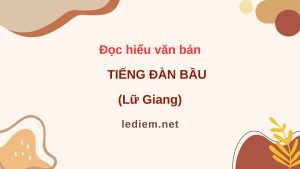 Đọc hiểu văn bản

TIẾNG ĐÀN BẦU

(Lữ Giang)

lediem.net